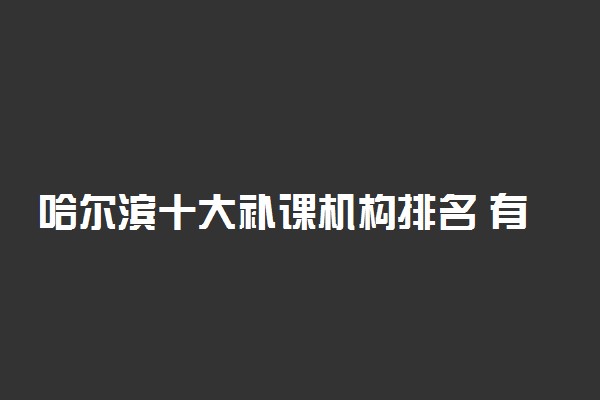 哈尔滨十大补课机构排名 有